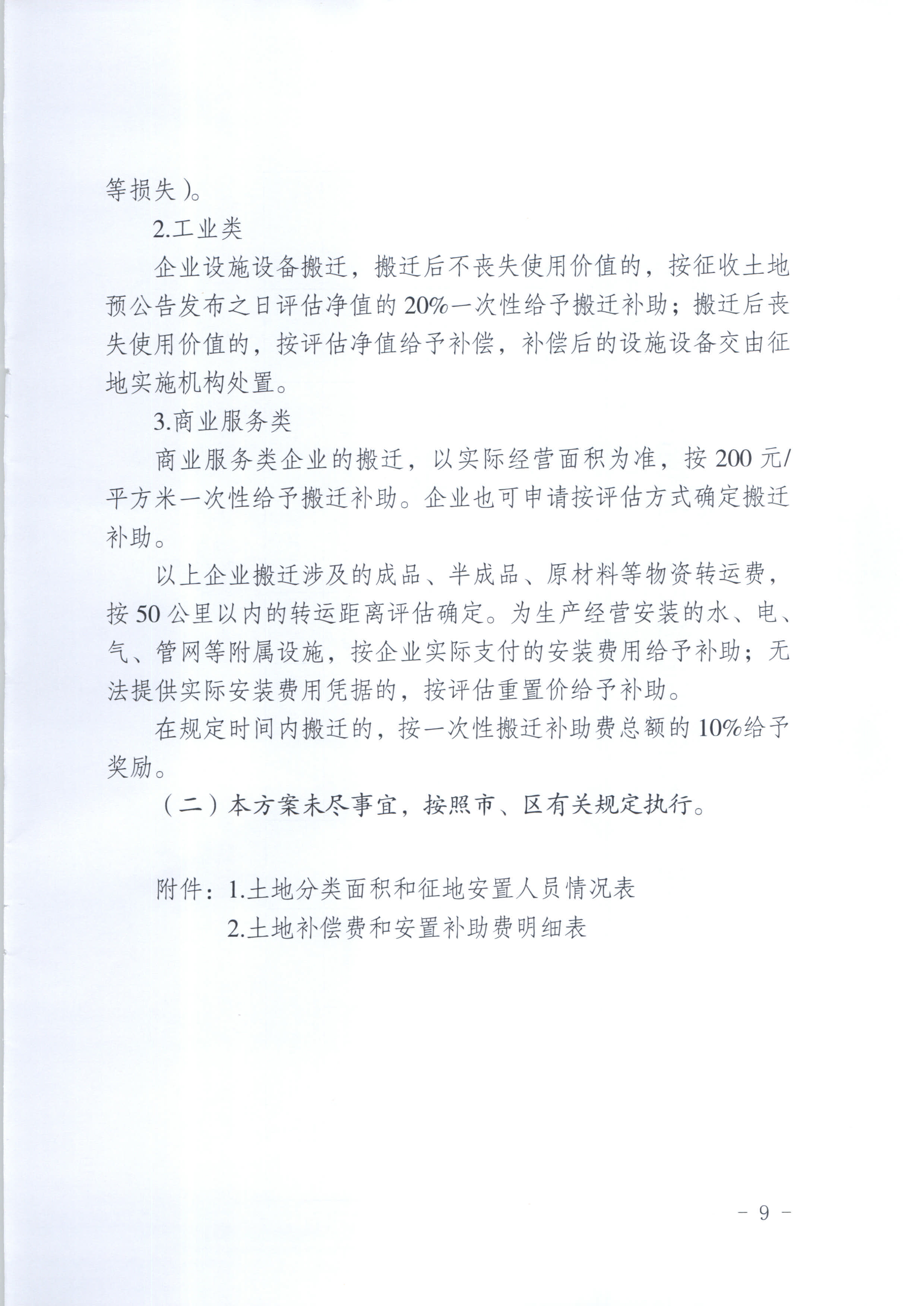 等损失）。

2.工业类

企业设施设备搬迁，搬迁后不丧失使用价值的，按征收土地预公告发布之日评估净值的20%一次性给予搬迁补助；搬迁后丧失使用价值的，按评估净值给予补偿，补偿后的设施设备交由征地实施机构处置。

3.商业服务类

商业服务类企业的搬迁，以实际经营面积为准，按200元/平方米一次性给予搬迁补助。企业也可申请按评估方式确定搬迁补助。

以上企业搬迁涉及的成品、半成品、原材料等物资转运费，按50公里以内的转运距离评估确定。为生产经营安装的水、电、气、管网等附属设施，按企业实际支付的安装费用给予补助；无法提供实际安装费用凭据的，按评估重置价给予补助。

在规定时间内搬迁的，按一次性搬迁补助费总额的10%给予奖励。

（二）本方案未尽事宜，按照市、区有关规定执行。

附件：1.土地分类面积和征地安置人员情况表
2.土地补偿费和安置补助费明细表

- 9 -